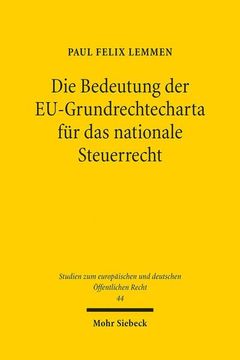 PAUL FELIX LEMMEN

Die Bedeutung der EU-Grundrechtecharta für das nationale Steuerrecht

Studien zum europäischen und deutschen Öffentlichen Recht
44

Mohr Siebeck